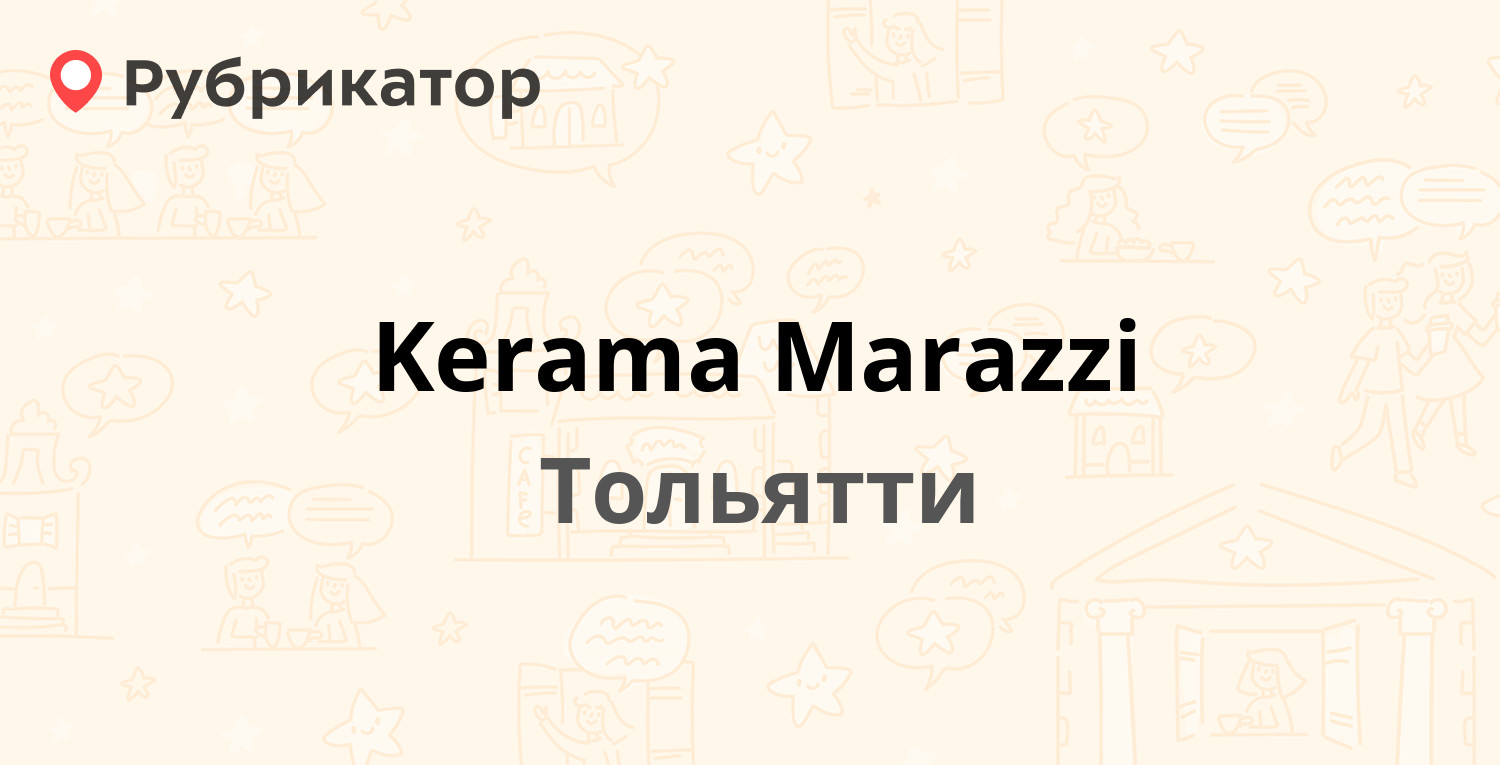 Рубрикатор

Kerama Marazzi

Тольятти